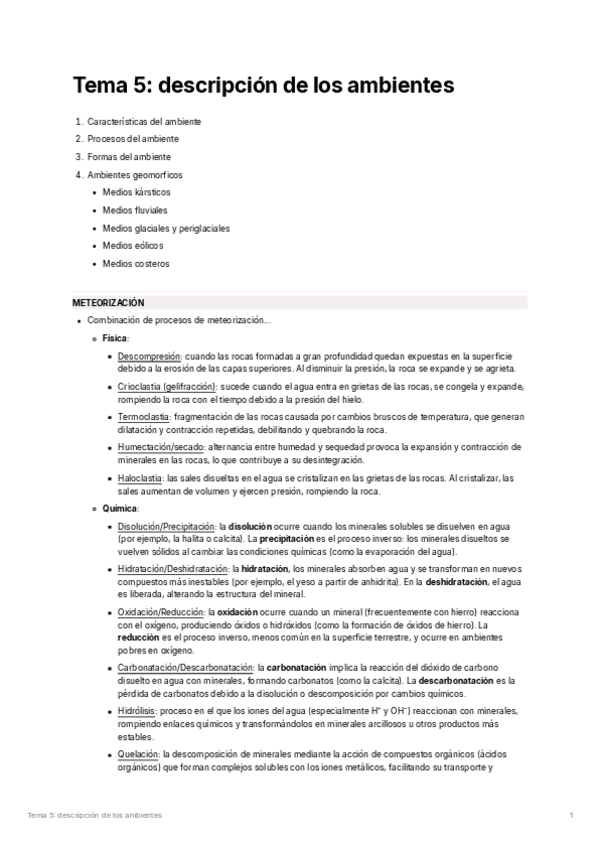 Tema 5: descripción de los ambientes

1. Características del ambiente
2. Procesos del ambiente
3. Formas del ambiente
4. Ambientes geomorficos
- Medios kársticos
- Medios fluviales
- Medios glaciales y periglaciales
- Medios eólicos
- Medios costeros

METEORIZACIÓN

- Combinación de procesos de meteorización...
  - Física:
    - Descompresión: cuando las rocas formadas a gran profundidad quedan expuestas en la superficie debido a la erosión de las capas superiores. Al disminuir la presión, la roca se expande y se agrieta.
    - Crioclastia (gelifracción): sucede cuando el agua entra en grietas de las rocas, se congela y expande, rompiendo la roca con el tiempo debido a la presión del hielo.
    - Termoclastia: fragmentación de las rocas causada por cambios bruscos de temperatura, que generan dilatación y contracción repetidas, debilitando y quebrando la roca.
    - Humectación/secado: alternancia entre humedad y sequedad provoca la expansión y contracción de minerales en las rocas, lo que contribuye a su desintegración.
    - Haloclastia: las sales disueltas en el agua se cristalizan en las grietas de las rocas. Al cristalizar, las sales aumentan de volumen y ejercen presión, rompiendo la roca.
  - Química:
    - Disolución/Precipitación: la disolución ocurre cuando los minerales solubles se disuelven en agua (por ejemplo, la halita o calcita). La precipitación es el proceso inverso: los minerales disueltos se vuelven sólidos al cambiar las condiciones químicas (como la evaporación del agua).
    - Hidratación/Deshidratación: la hidratación, los minerales absorben agua y se transforman en nuevos compuestos más inestables (por ejemplo, el yeso a partir de anhidrita). En la deshidratación, el agua es liberada, alterando la estructura del mineral.
    - Oxidación/Reducción: la oxidación ocurre cuando un mineral (frecuentemente con hierro) reacciona con el oxígeno, produciendo óxidos o hidróxidos (como la formación de óxidos de hierro). La reducción es el proceso inverso, menos común en la superficie terrestre, y ocurre en ambientes pobres en oxígeno.
    - Carbonatación/Descarbonatación: la carbonatación implica la reacción del dióxido de carbono disuelto en agua con minerales, formando carbonatos (como la calcita). La descarbonatación es la pérdida de carbonatos debido a la disolución o descomposición por cambios químicos.
    - Hidrólisis: proceso en el que los iones del agua (especialmente $H^+$ y $OH^-$) reaccionan con minerales, rompiendo enlaces químicos y transformándolos en minerales arcillosos u otros productos más estables.
    - Quelación: la descomposición de minerales mediante la acción de compuestos orgánicos (ácidos orgánicos) que forman complejos solubles con los iones metálicos, facilitando su transporte y

Tema 5: descripción de los ambientes 1